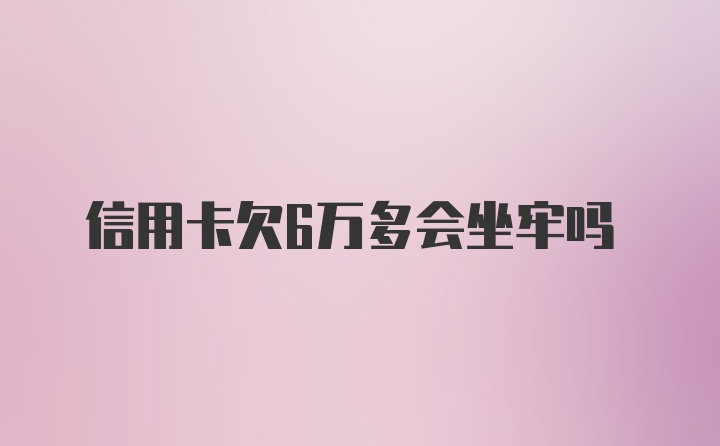 信用卡欠6万多会坐牢吗